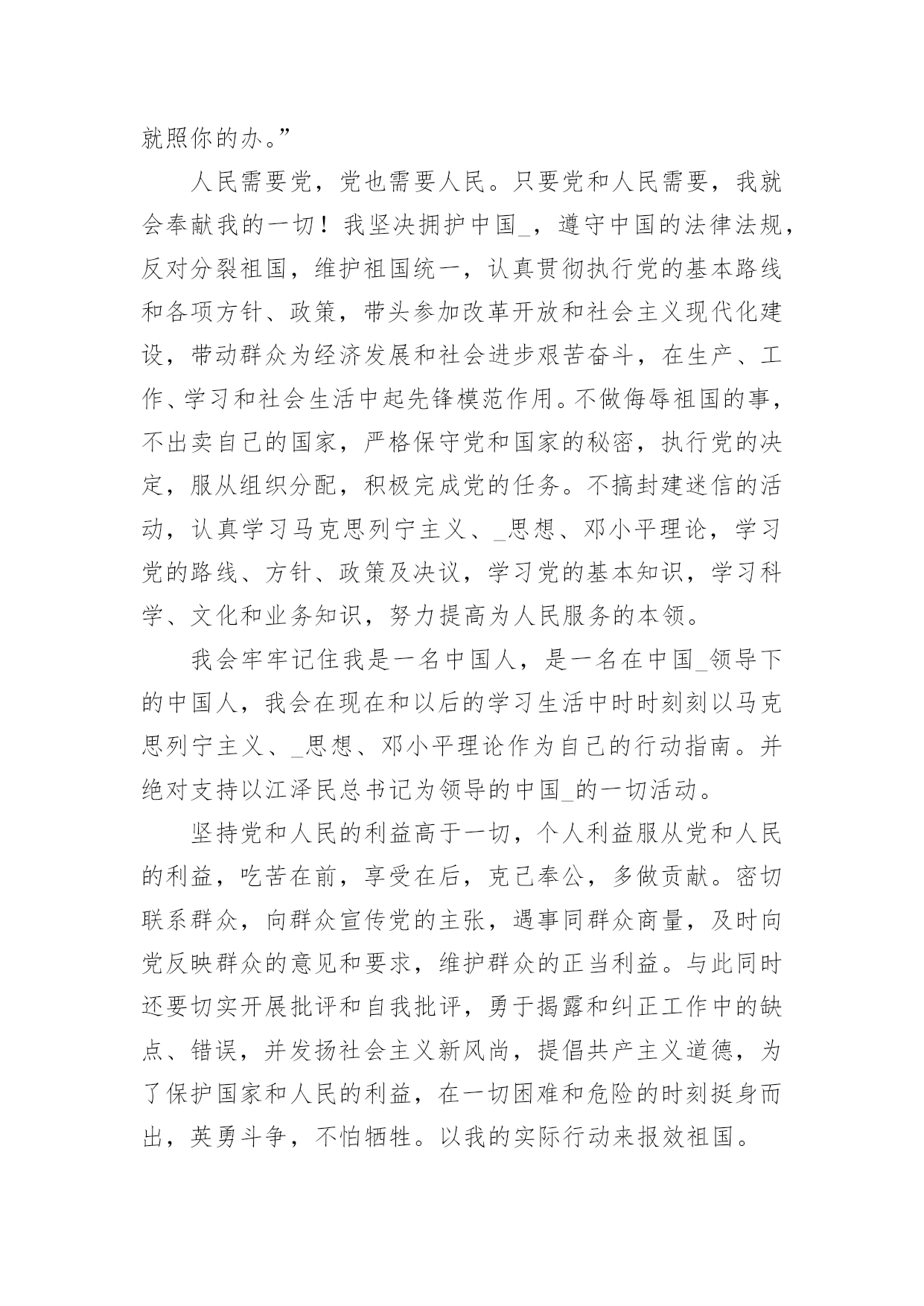 就照你的办。”

人民需要党，党也需要人民。只要党和人民需要，我就会奉献我的一切！我坚决拥护中国_，遵守中国的法律法规，反对分裂祖国，维护祖国统一，认真贯彻执行党的基本路线和各项方针、政策，带头参加改革开放和社会主义现代化建设，带动群众为经济发展和社会进步艰苦奋斗，在生产、工作、学习和社会生活中起先锋模范作用。不做侮辱祖国的事，不出卖自己的国家，严格保守党和国家的秘密，执行党的决定，服从组织分配，积极完成党的任务。不搞封建迷信的活动，认真学习马克思列宁主义、_思想、邓小平理论，学习党的路线、方针、政策及决议，学习党的基本知识，学习科学、文化和业务知识，努力提高为人民服务的本领。

我会牢牢记住我是一名中国人，是一名在中国_领导下的中国人，我会在现在和以后的学习生活中时时刻刻以马克思列宁主义、_思想、邓小平理论作为自己的行动指南。并绝对支持以江泽民总书记为领导的中国_的一切活动。

坚持党和人民的利益高于一切，个人利益服从党和人民的利益，吃苦在前，享受在后，克己奉公，多做贡献。密切联系群众，向群众宣传党的主张，遇事同群众商量，及时向党反映群众的意见和要求，维护群众的正当利益。与此同时还要切实开展批评和自我批评，勇于揭露和纠正工作中的缺点、错误，并发扬社会主义新风尚，提倡共产主义道德，为了保护国家和人民的利益，在一切困难和危险的时刻挺身而出，英勇斗争，不怕牺牲。以我的实际行动来报效祖国。